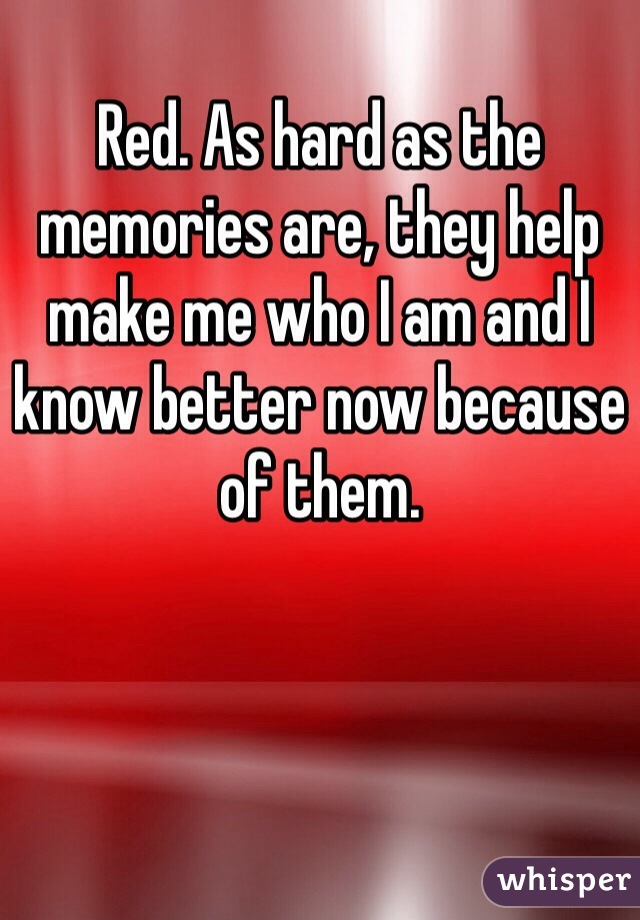 Red. As hard as the memories are, they help make me who I am and I know better now because of them.

whisper